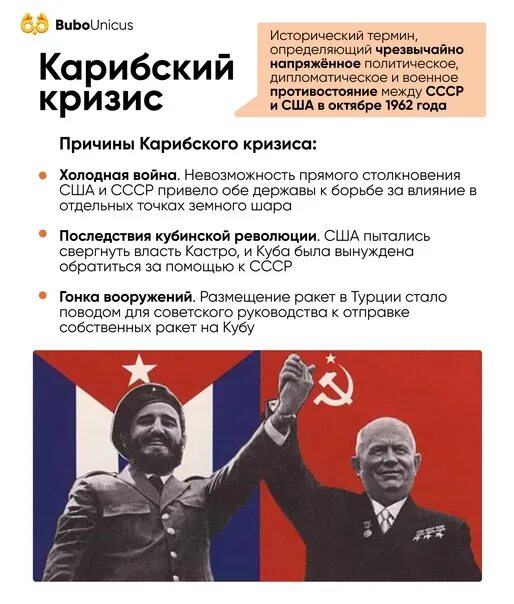 BuboUnicus

Карибский кризис

Исторический термин, определяющий чрезвычайно напряжённое политическое, дипломатическое и военное противостояние между СССР и США в октябре 1962 года

Причины Карибского кризиса:

Холодная война. Невозможность прямого столкновения США и СССР привело обе державы к борьбе за влияние в отдельных точках земного шара

Последствия кубинской революции. США пытались свергнуть власть Кастро, и Куба была вынуждена обратиться за помощью к СССР

Гонка вооружений. Размещение ракет в Турции стало поводом для советского руководства к отправке собственных ракет на Кубу